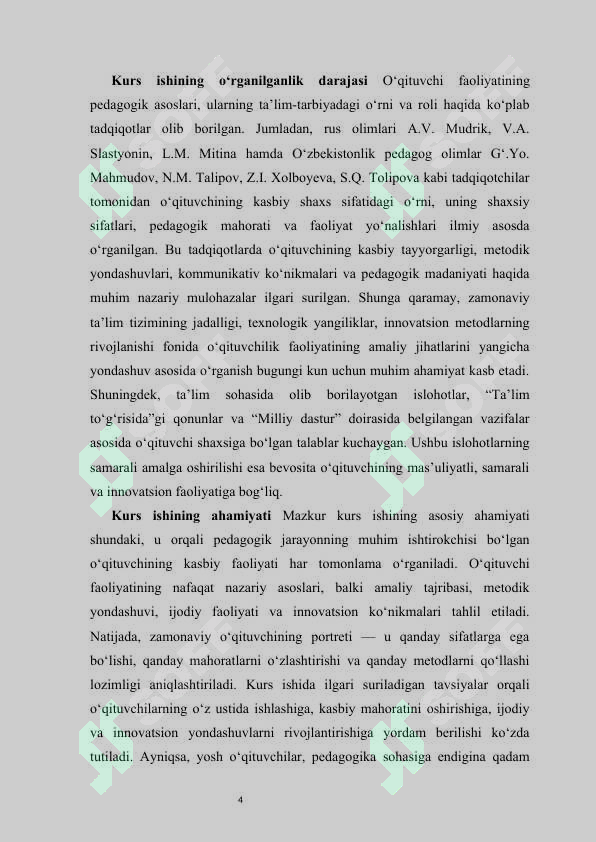 **Kurs ishining o‘rganilganlik darajasi** O‘qituvchi faoliyatining pedagogik asoslari, ularning ta’lim-tarbiyadagi o‘rni va roli haqida ko‘plab tadqiqotlar olib borilgan. Jumladan, rus olimlari A.V. Mudrik, V.A. Slastyonin, L.M. Mitina hamda O‘zbekistonlik pedagog olimlar G‘.Yo. Mahmudov, N.M. Talipov, Z.I. Xolboyeva, S.Q. Tolipova kabi tadqiqotchilar tomonidan o‘qituvchining kasbiy shaxs sifatidagi o‘rni, uning shaxsiy sifatlari, pedagogik mahorati va faoliyat yo‘nalishlari ilmiy asosda o‘rganilgan. Bu tadqiqotlarda o‘qituvchining kasbiy tayyorgarligi, metodik yondashuvlari, kommunikativ ko‘nikmalari va pedagogik madaniyati haqida muhim nazariy mulohazalar ilgari surilgan. Shunga qaramay, zamonaviy ta’lim tizimining jadalligi, texnologik yangiliklar, innovatsion metodlarning rivojlanishi fonida o‘qituvchilik faoliyatining amaliy jihatlarini yangicha yondashuv asosida o‘rganish bugungi kun uchun muhim ahamiyat kasb etadi. Shuningdek, ta’lim sohasida olib borilayotgan islohotlar, “Ta’lim to‘g‘risida”gi qonunlar va “Milliy dastur” doirasida belgilangan vazifalar asosida o‘qituvchi shaxsiga bo‘lgan talablar kuchaygan. Ushbu islohotlarning samarali amalga oshirilishi esa bevosita o‘qituvchining mas’uliyatli, samarali va innovatsion faoliyatiga bog‘liq.

**Kurs ishining ahamiyati** Mazkur kurs ishining asosiy ahamiyati shundaki, u orqali pedagogik jarayonning muhim ishtirokchisi bo‘lgan o‘qituvchining kasbiy faoliyati har tomonlama o‘rganiladi. O‘qituvchi faoliyatining nafaqat nazariy asoslari, balki amaliy tajribasi, metodik yondashuvi, ijodiy faoliyati va innovatsion ko‘nikmalari tahlil etiladi. Natijada, zamonaviy o‘qituvchining portreti — u qanday sifatlarga ega bo‘lishi, qanday mahoratlarni o‘zlashtirishi va qanday metodlarni qo‘llashi lozimligi aniqlashtiriladi. Kurs ishida ilgari suriladigan tavsiyalar orqali o‘qituvchilarning o‘z ustida ishlashiga, kasbiy mahoratini oshirishiga, ijodiy va innovatsion yondashuvlarni rivojlantirishiga yordam berilishi ko‘zda tutiladi. Ayniqsa, yosh o‘qituvchilar, pedagogika sohasiga endigina qadam

4